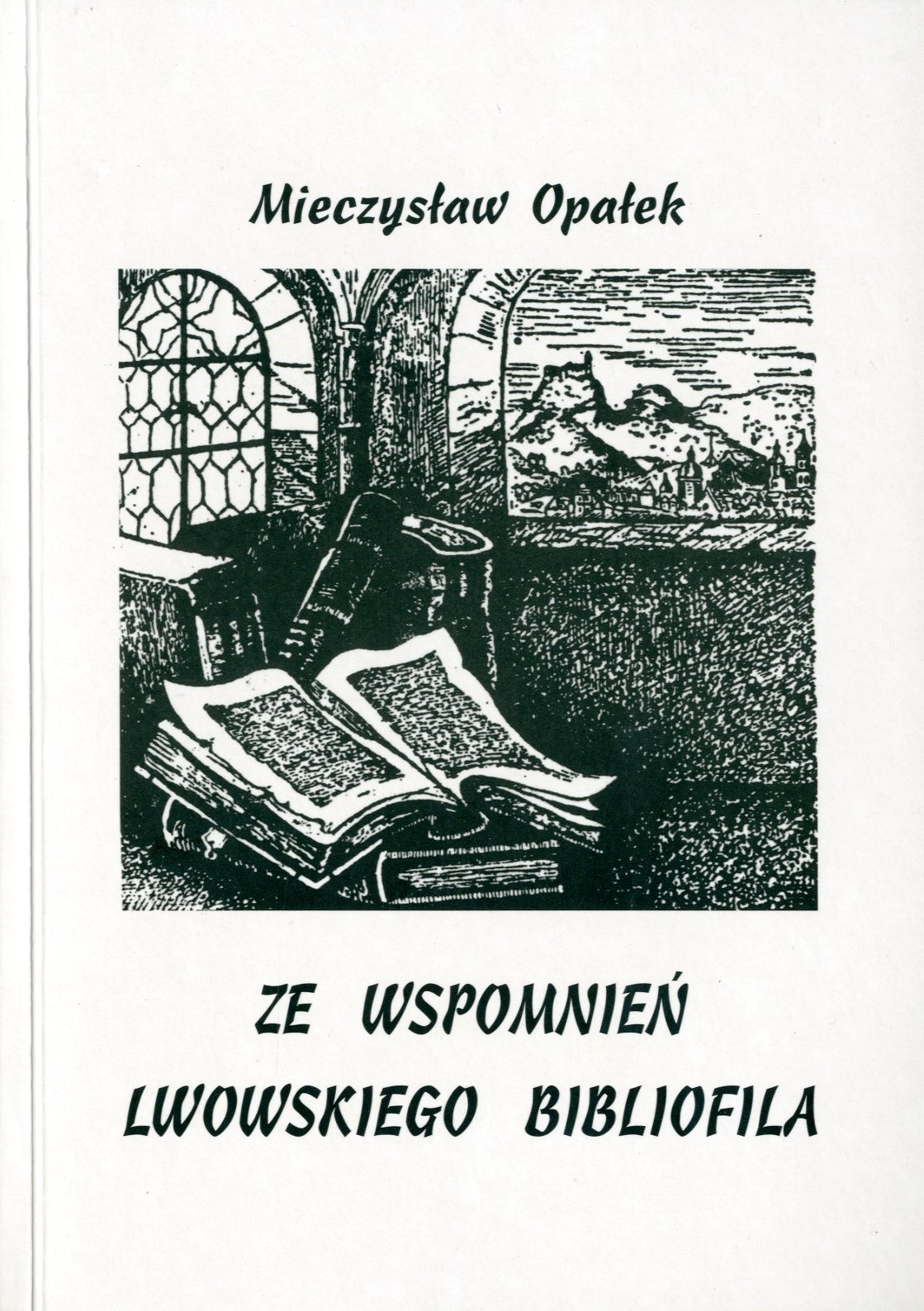 Mieczysław Opałek

ZE WSPOMNIEŃ LWOWSKIEGO BIBLIOFILA